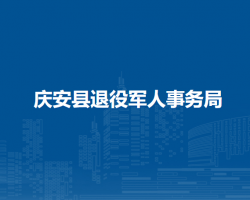 庆安县退役军人事务局